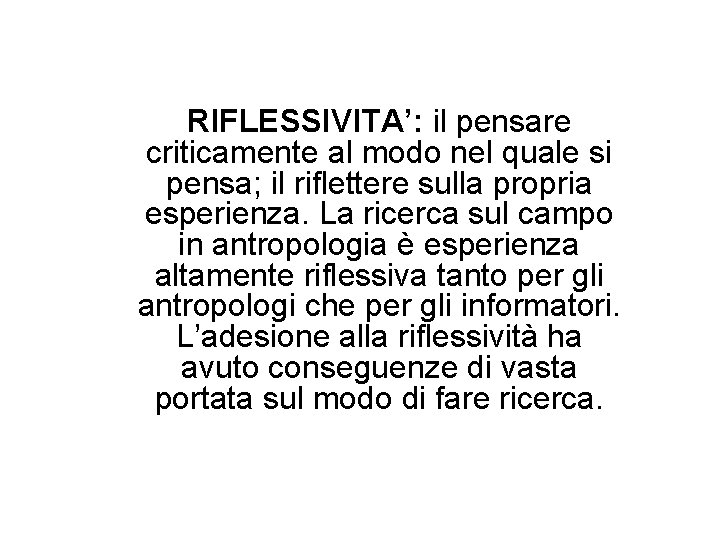 RIFLESSIVITA’: il pensare criticamente al modo nel quale si pensa; il riflettere sulla propria esperienza. La ricerca sul campo in antropologia è esperienza altamente riflessiva tanto per gli antropologi che per gli informatori. L’adesione alla riflessività ha avuto conseguenze di vasta portata sul modo di fare ricerca.